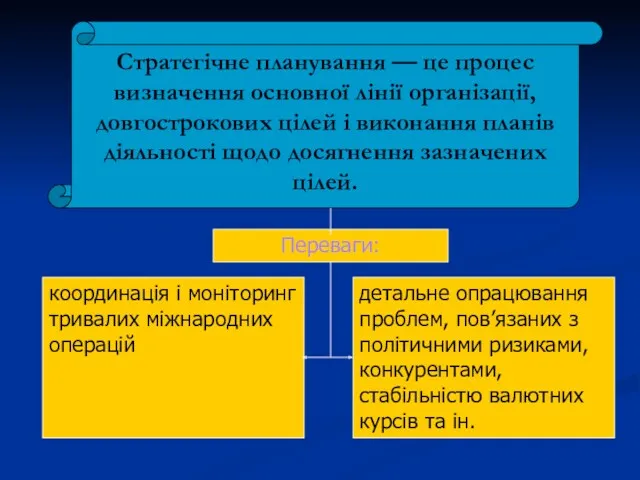 Стратегічне планування — це процес визначення основної лінії організації, довгострокових цілей і виконання планів діяльності щодо досягнення зазначених цілей.

Переваги:

координація і моніторинг тривалих міжнародних операцій

детальне опрацювання проблем, пов’язаних з політичними ризиками, конкурентами, стабільністю валютних курсів та ін.